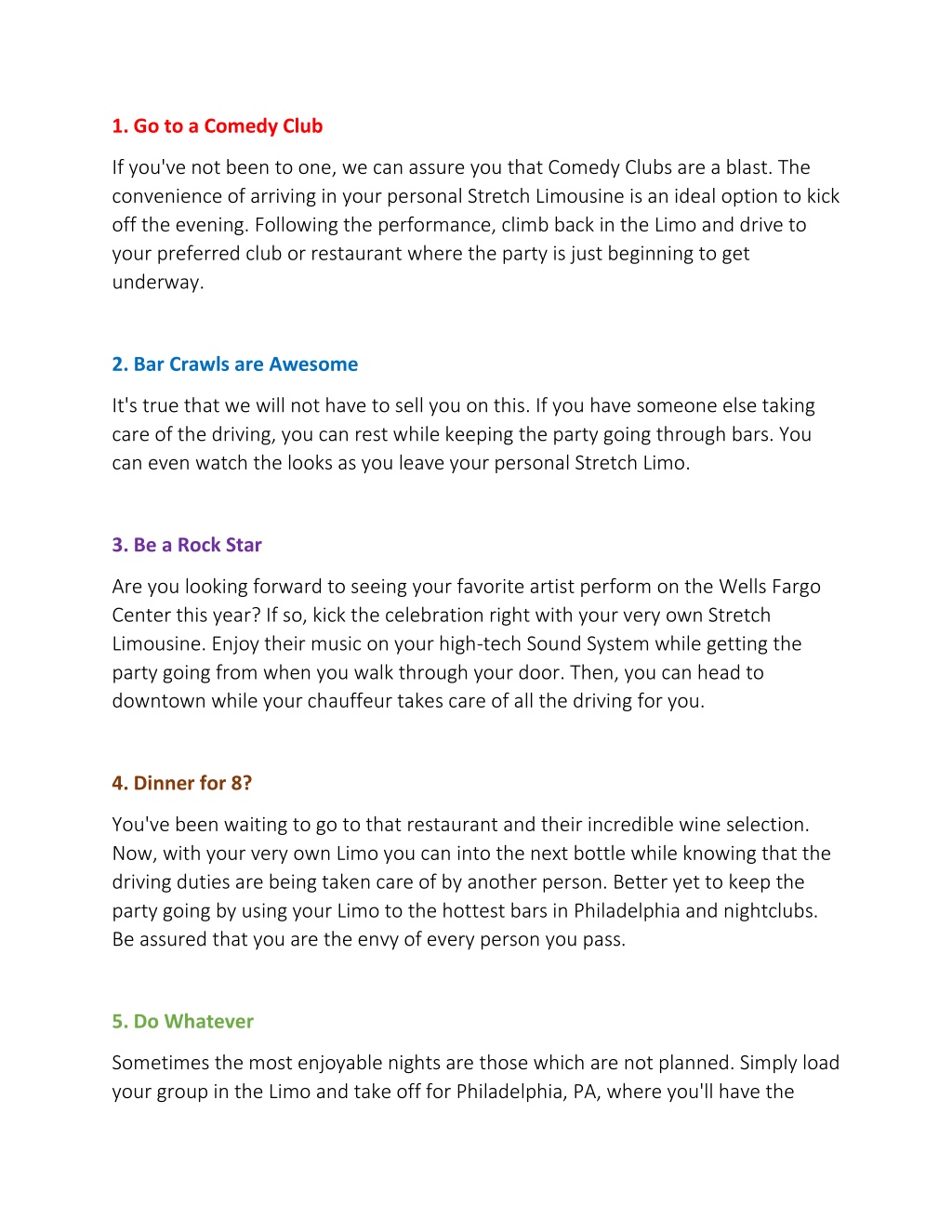 1. Go to a Comedy Club

If you've not been to one, we can assure you that Comedy Clubs are a blast. The convenience of arriving in your personal Stretch Limousine is an ideal option to kick off the evening. Following the performance, climb back in the Limo and drive to your preferred club or restaurant where the party is just beginning to get underway.

2. Bar Crawls are Awesome

It's true that we will not have to sell you on this. If you have someone else taking care of the driving, you can rest while keeping the party going through bars. You can even watch the looks as you leave your personal Stretch Limo.

3. Be a Rock Star

Are you looking forward to seeing your favorite artist perform on the Wells Fargo Center this year? If so, kick the celebration right with your very own Stretch Limousine. Enjoy their music on your high-tech Sound System while getting the party going from when you walk through your door. Then, you can head to downtown while your chauffeur takes care of all the driving for you.

4. Dinner for 8?

You've been waiting to go to that restaurant and their incredible wine selection. Now, with your very own Limo you can into the next bottle while knowing that the driving duties are being taken care of by another person. Better yet to keep the party going by using your Limo to the hottest bars in Philadelphia and nightclubs. Be assured that you are the envy of every person you pass.

5. Do Whatever

Sometimes the most enjoyable nights are those which are not planned. Simply load your group in the Limo and take off for Philadelphia, PA, where you'll have the